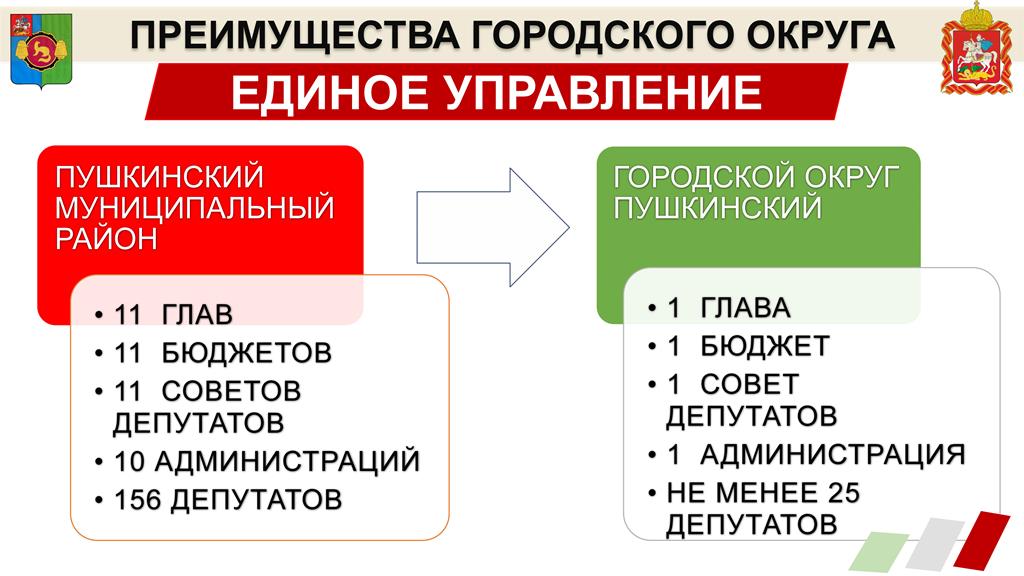 ПРЕИМУЩЕСТВА ГОРОДСКОГО ОКРУГА

ЕДИНОЕ УПРАВЛЕНИЕ

ПУШКИНСКИЙ МУНИЦИПАЛЬНЫЙ РАЙОН

• 11 ГЛАВ
• 11 БЮДЖЕТОВ
• 11 СОВЕТОВ ДЕПУТАТОВ
• 10 АДМИНИСТРАЦИЙ
• 156 ДЕПУТАТОВ

ГОРОДСКОЙ ОКРУГ ПУШКИНСКИЙ

• 1 ГЛАВА
• 1 БЮДЖЕТ
• 1 СОВЕТ ДЕПУТАТОВ
• 1 АДМИНИСТРАЦИЯ
• НЕ МЕНЕЕ 25 ДЕПУТАТОВ